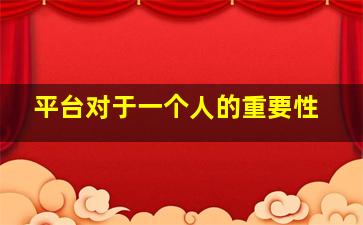 平台对于一个人的重要性